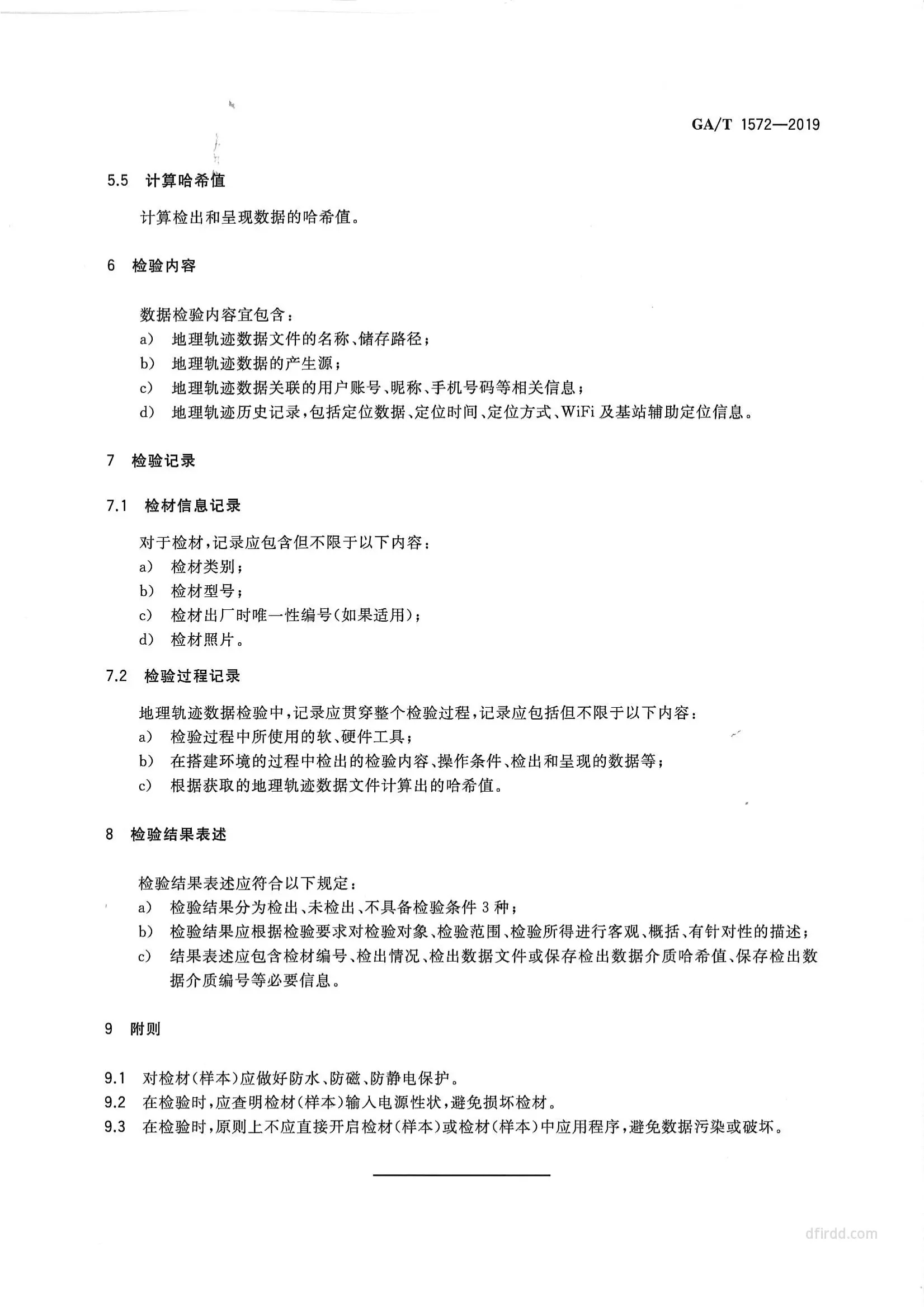 GA/T 1572—2019

5.5 计算哈希值

计算检出和呈现数据的哈希值。

6 检验内容

数据检验内容宜包含：
a) 地理轨迹数据文件的名称、储存路径；
b) 地理轨迹数据的产生源；
c) 地理轨迹数据关联的用户账号、昵称、手机号码等相关信息；
d) 地理轨迹历史记录，包括定位数据、定位时间、定位方式、WiFi 及基站辅助定位信息。

7 检验记录

7.1 检材信息记录

对于检材，记录应包含但不限于以下内容：
a) 检材类别；
b) 检材型号；
c) 检材出厂时唯一性编号(如果适用)；
d) 检材照片。

7.2 检验过程记录

地理轨迹数据检验中，记录应贯穿整个检验过程，记录应包括但不限于以下内容：
a) 检验过程中所使用的软、硬件工具；
b) 在搭建环境的过程中检出的检验内容、操作条件、检出和呈现的数据等；
c) 根据获取的地理轨迹数据文件计算出的哈希值。

8 检验结果表述

检验结果表述应符合以下规定：
a) 检验结果分为检出、未检出、不具备检验条件 3 种；
b) 检验结果应根据检验要求对检验对象、检验范围、检验所得进行客观、概括、有针对性的描述；
c) 结果表述应包含检材编号、检出情况、检出数据文件或保存检出数据介质哈希值、保存检出数据介质编号等必要信息。

9 附则

9.1 对检材(样本)应做好防水、防磁、防静电保护。
9.2 在检验时，应查明检材(样本)输入电源性状，避免损坏检材。
9.3 在检验时，原则上不应直接开启检材(样本)或检材(样本)中应用程序，避免数据污染或破坏。

dfirdd.com